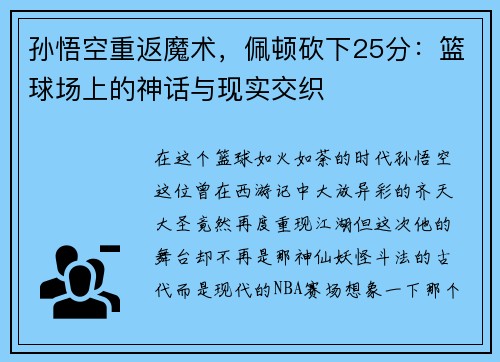 孙悟空重返魔术，佩顿砍下25分：篮球场上的神话与现实交织

在这个篮球如火如荼的时代孙悟空这位曾在西游记中大放异彩的齐天大圣竟然再度重现江湖但这次他的舞台却不再是那神仙妖怪斗法的古代而是现代的NBA赛场想象一下那个